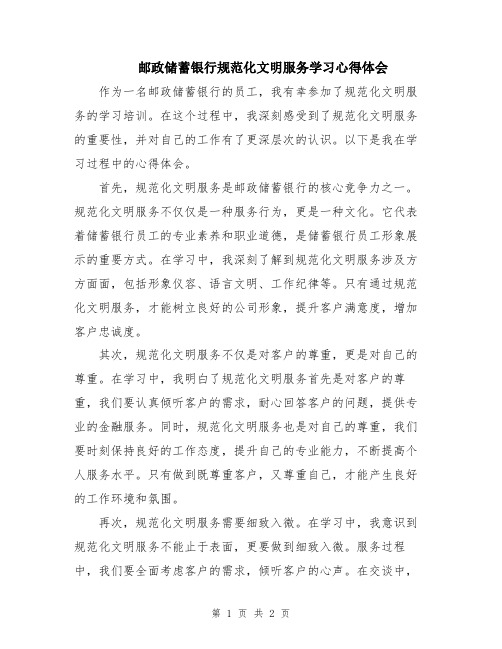 邮政储蓄银行规范化文明服务学习心得体会

作为一名邮政储蓄银行的员工，我有幸参加了规范化文明服务的学习培训。在这个过程中，我深刻感受到了规范化文明服务的重要性，并对自己的工作有了更深层次的认识。以下是我在学习过程中的心得体会。

首先，规范化文明服务是邮政储蓄银行的核心竞争力之一。规范化文明服务不仅仅是一种服务行为，更是一种文化。它代表着储蓄银行员工的专业素养和职业道德，是储蓄银行员工形象展示的重要方式。在学习中，我深刻了解到规范化文明服务涉及方方面面，包括形象仪容、语言文明、工作纪律等。只有通过规范化文明服务，才能树立良好的公司形象，提升客户满意度，增加客户忠诚度。

其次，规范化文明服务不仅是对客户的尊重，更是对自己的尊重。在学习中，我明白了规范化文明服务首先是对客户的尊重，我们要认真倾听客户的需求，耐心回答客户的问题，提供专业的金融服务。同时，规范化文明服务也是对自己的尊重，我们要时刻保持良好的工作态度，提升自己的专业能力，不断提高个人服务水平。只有做到既尊重客户，又尊重自己，才能产生良好的工作环境和氛围。

再次，规范化文明服务需要细致入微。在学习中，我意识到规范化文明服务不能止于表面，更要做到细致入微。服务过程中，我们要全面考虑客户的需求，倾听客户的心声。在交谈中，

第 1 页 共 2 页